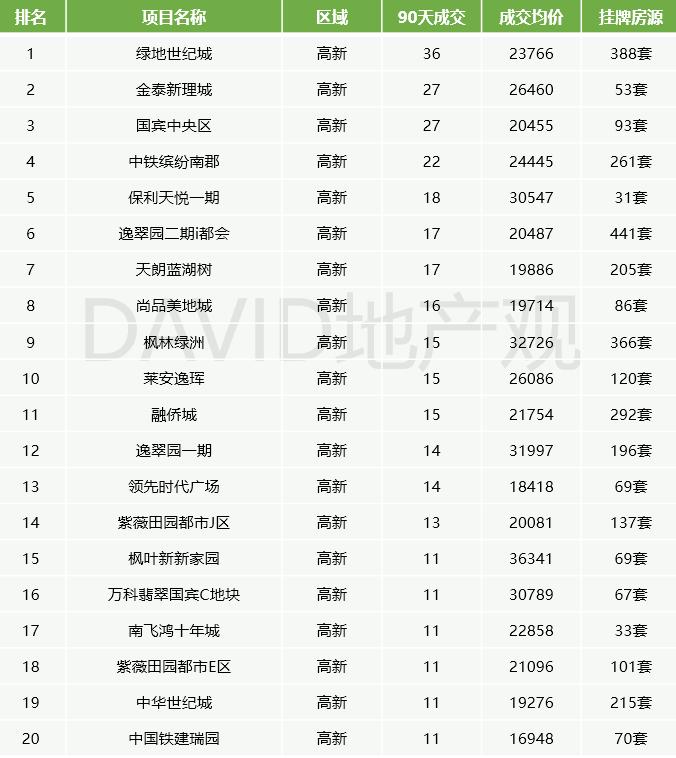 | 排名 | 项目名称 | 区域 | 90天成交 | 成交均价 | 挂牌房源 |
|---|---|---|---|---|---|
| 1 | 绿地世纪城 | 高新 | 36 | 23766 | 388套 |
| 2 | 金泰新理城 | 高新 | 27 | 26460 | 53套 |
| 3 | 国宾中央区 | 高新 | 27 | 20455 | 93套 |
| 4 | 中铁缤纷南郡 | 高新 | 22 | 24445 | 261套 |
| 5 | 保利天悦一期 | 高新 | 18 | 30547 | 31套 |
| 6 | 逸翠园二期i都会 | 高新 | 17 | 20487 | 441套 |
| 7 | 天朗蓝湖树 | 高新 | 17 | 19886 | 205套 |
| 8 | 尚品美地城 | 高新 | 16 | 19714 | 86套 |
| 9 | 枫林绿洲 | 高新 | 15 | 32726 | 366套 |
| 10 | 莱安逸珲 | 高新 | 15 | 26086 | 120套 |
| 11 | 融侨城 | 高新 | 15 | 21754 | 292套 |
| 12 | 逸翠园一期 | 高新 | 14 | 31997 | 196套 |
| 13 | 领先时代广场 | 高新 | 14 | 18418 | 69套 |
| 14 | 紫薇田园都市J区 | 高新 | 13 | 20081 | 137套 |
| 15 | 枫叶新新家园 | 高新 | 11 | 36341 | 69套 |
| 16 | 万科翡翠国宾C地块 | 高新 | 11 | 30789 | 67套 |
| 17 | 南飞鸿十年城 | 高新 | 11 | 22858 | 33套 |
| 18 | 紫薇田园都市E区 | 高新 | 11 | 21096 | 101套 |
| 19 | 中华世纪城 | 高新 | 11 | 19276 | 215套 |
| 20 | 中国铁建瑞园 | 高新 | 11 | 16948 | 70套 |

DAVID地产观